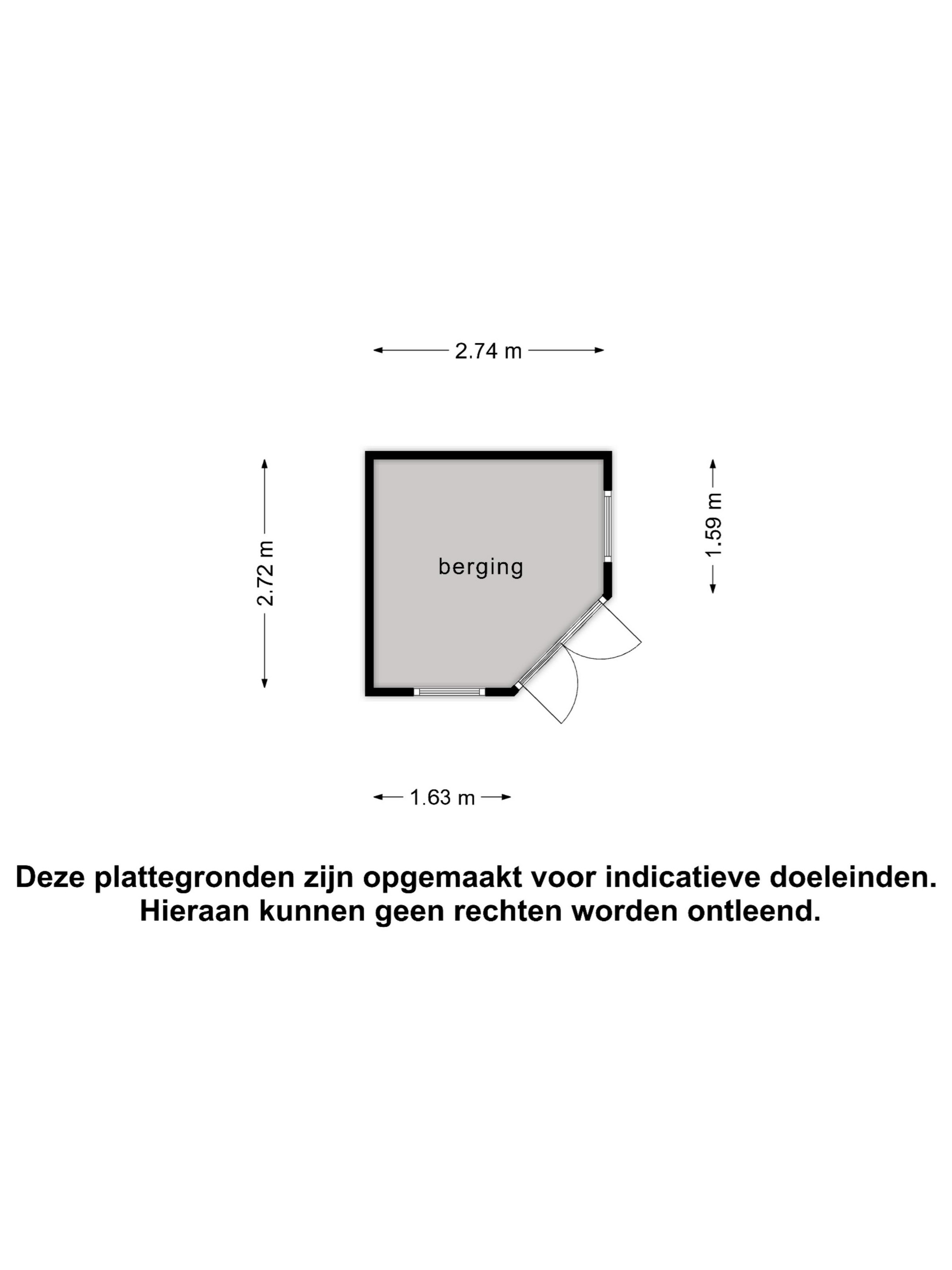 2.74 m

2.72 m

berging

1.59 m

1.63 m

Deze plattegronden zijn opgemaakt voor indicatieve doeleinden. Hieraan kunnen geen rechten worden ontleend.